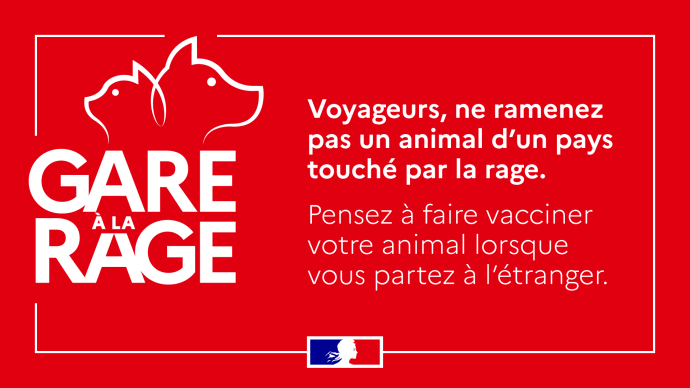 GARE
À LA
RAGE

Voyageurs, ne ramenez pas un animal d'un pays touché par la rage.

Pensez à faire vacciner votre animal lorsque vous partez à l'étranger.